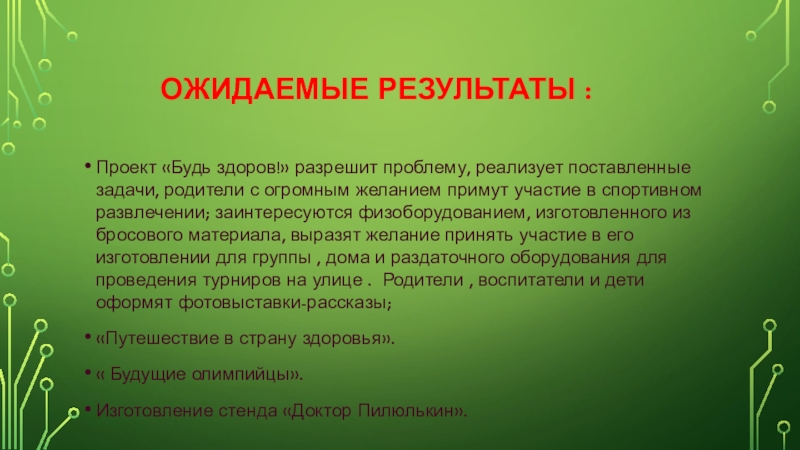 ОЖИДАЕМЫЕ РЕЗУЛЬТАТЫ :

• Проект «Будь здоров!» разрешит проблему, реализует поставленные задачи, родители с огромным желанием примут участие в спортивном развлечении; заинтересуются физоборудованием, изготовленного из бросового материала, выразят желание принять участие в его изготовлении для группы , дома и раздаточного оборудования для проведения турниров на улице . Родители , воспитатели и дети оформят фотовыставки-рассказы;

• «Путешествие в страну здоровья».

• « Будущие олимпийцы».

• Изготовление стенда «Доктор Пилюлькин».